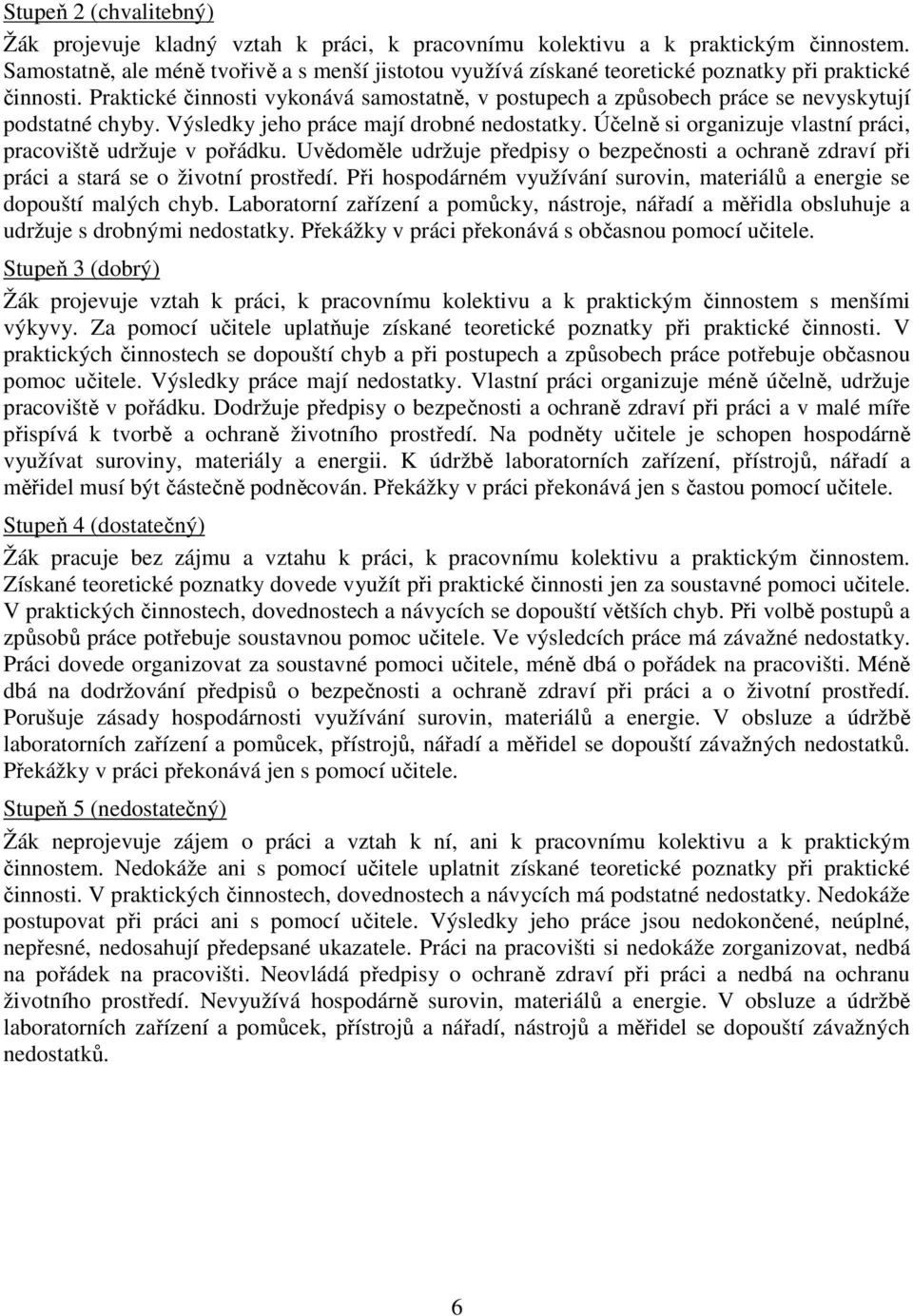 Stupeň 2 (chvalitebný)

Žák projevuje kladný vztah k práci, k pracovnímu kolektivu a k praktickým činnostem. Samostatně, ale méně tvořivě a s menší jistotou využívá získané teoretické poznatky při praktické činnosti. Praktické činnosti vykonává samostatně, v postupech a způsobech práce se nevyskytují podstatné chyby. Výsledky jeho práce mají drobné nedostatky. Účelně si organizuje vlastní práci, pracoviště udržuje v pořádku. Uvědoměle udržuje předpisy o bezpečnosti a ochraně zdraví při práci a stará se o životní prostředí. Při hospodárném využívání surovin, materiálů a energie se dopouští malých chyb. Laboratorní zařízení a pomůcky, nástroje, nářadí a měřidla obsluhuje a udržuje s drobnými nedostatky. Překážky v práci překonává s občasnou pomocí učitele.

Stupeň 3 (dobrý)

Žák projevuje vztah k práci, k pracovnímu kolektivu a k praktickým činnostem s menšími výkyvy. Za pomocí učitele uplatňuje získané teoretické poznatky při praktické činnosti. V praktických činnostech se dopouští chyb a při postupech a způsobech práce potřebuje občasnou pomoc učitele. Výsledky práce mají nedostatky. Vlastní práci organizuje méně účelně, udržuje pracoviště v pořádku. Dodržuje předpisy o bezpečnosti a ochraně zdraví při práci a v malé míře přispívá k tvorbě a ochraně životního prostředí. Na podněty učitele je schopen hospodárně využívat suroviny, materiály a energii. K údržbě laboratorních zařízení, přístrojů, nářadí a měřidel musí být částečně podněcován. Překážky v práci překonává jen s častou pomocí učitele.

Stupeň 4 (dostatečný)

Žák pracuje bez zájmu a vztahu k práci, k pracovnímu kolektivu a praktickým činnostem. Získané teoretické poznatky dovede využít při praktické činnosti jen za soustavné pomoci učitele. V praktických činnostech, dovednostech a návycích se dopouští větších chyb. Při volbě postupů a způsobů práce potřebuje soustavnou pomoc učitele. Ve výsledcích práce má závažné nedostatky. Práci dovede organizovat za soustavné pomoci učitele, méně dbá o pořádek na pracovišti. Méně dbá na dodržování předpisů o bezpečnosti a ochraně zdraví při práci a o životní prostředí. Porušuje zásady hospodárnosti využívání surovin, materiálů a energie. V obsluze a údržbě laboratorních zařízení a pomůcek, přístrojů, nářadí a měřidel se dopouští závažných nedostatků. Překážky v práci překonává jen s pomocí učitele.

Stupeň 5 (nedostatečný)

Žák neprojevuje zájem o práci a vztah k ní, ani k pracovnímu kolektivu a k praktickým činnostem. Nedokáže ani s pomocí učitele uplatnit získané teoretické poznatky při praktické činnosti. V praktických činnostech, dovednostech a návycích má podstatné nedostatky. Nedokáže postupovat při práci ani s pomocí učitele. Výsledky jeho práce jsou nedokončené, neúplné, nepřesné, nedosahují předepsané ukazatele. Práci na pracovišti si nedokáže zorganizovat, nedbá na pořádek na pracovišti. Neovládá předpisy o ochraně zdraví při práci a nedbá na ochranu životního prostředí. Nevyužívá hospodárně surovin, materiálů a energie. V obsluze a údržbě laboratorních zařízení a pomůcek, přístrojů a nářadí, nástrojů a měřidel se dopouští závažných nedostatků.

6